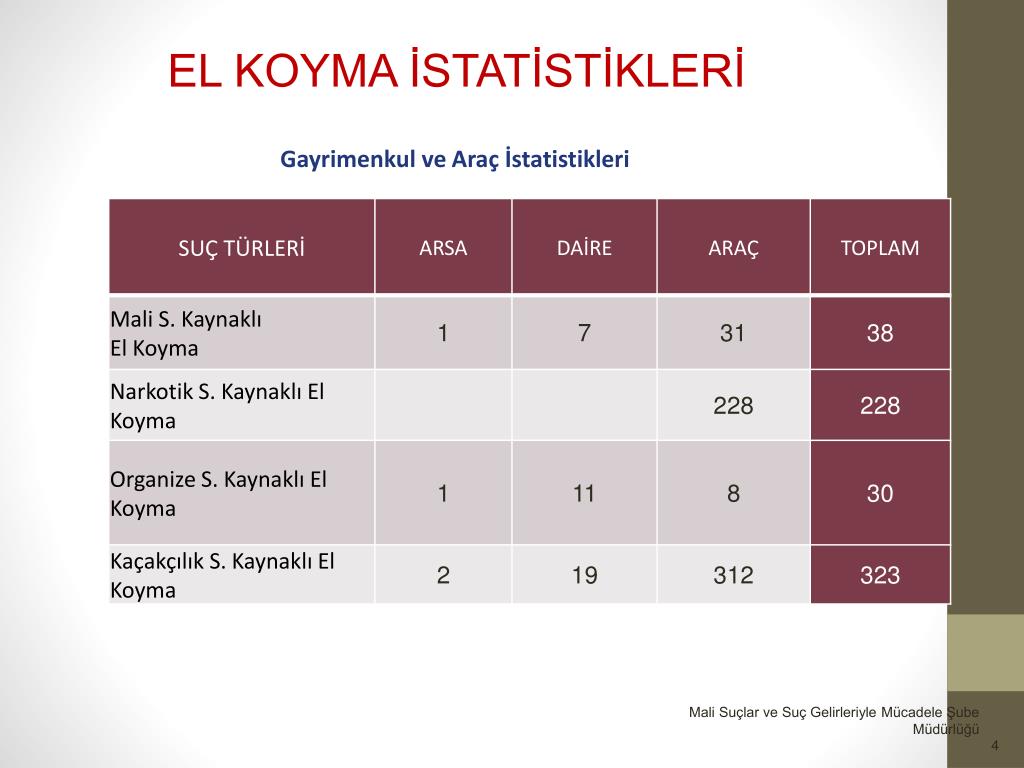 EL KOYMA İSTATİSTİKLERİ

Gayrimenkul ve Araç İstatistikleri

| SUÇ TÜRLERİ | ARSA | DAİRE | ARAÇ | TOPLAM |
|---|---|---|---|---|
| Mali S. Kaynaklı El Koyma | 1 | 7 | 31 | 38 |
| Narkotik S. Kaynaklı El Koyma | | | 228 | 228 |
| Organize S. Kaynaklı El Koyma | 1 | 11 | 8 | 30 |
| Kaçakçılık S. Kaynaklı El Koyma | 2 | 19 | 312 | 323 |

Mali Suçlar ve Suç Gelirleriyle Mücadele Şube Müdürlüğü

4